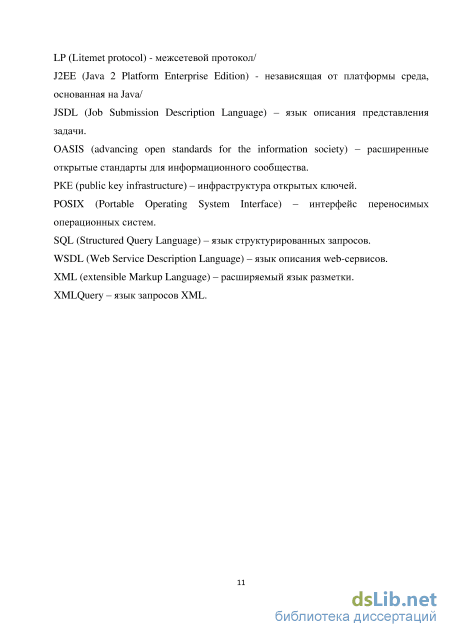 LP (Litemet protocol) - межсетевой протокол/

J2EE (Java 2 Platform Enterprise Edition) - независящая от платформы среда, основанная на Java/

JSDL (Job Submission Description Language) – язык описания представления задачи.

OASIS (advancing open standards for the information society) – расширенные открытые стандарты для информационного сообщества.

PKE (public key infrastructure) – инфраструктура открытых ключей.

POSIX (Portable Operating System Interface) – интерфейс переносимых операционных систем.

SQL (Structured Query Language) – язык структурированных запросов.

WSDL (Web Service Description Language) – язык описания web-сервисов.

XML (extensible Markup Language) – расширяемый язык разметки.

XMLQuery – язык запросов XML.

11

dsLib.net
библиотека диссертаций